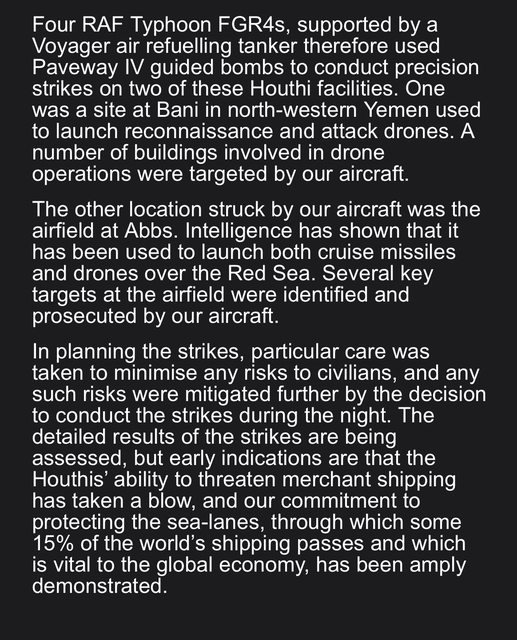 Four RAF Typhoon FGR4s, supported by a Voyager air refuelling tanker therefore used Paveway IV guided bombs to conduct precision strikes on two of these Houthi facilities. One was a site at Bani in north-western Yemen used to launch reconnaissance and attack drones. A number of buildings involved in drone operations were targeted by our aircraft.

The other location struck by our aircraft was the airfield at Abbs. Intelligence has shown that it has been used to launch both cruise missiles and drones over the Red Sea. Several key targets at the airfield were identified and prosecuted by our aircraft.

In planning the strikes, particular care was taken to minimise any risks to civilians, and any such risks were mitigated further by the decision to conduct the strikes during the night. The detailed results of the strikes are being assessed, but early indications are that the Houthis' ability to threaten merchant shipping has taken a blow, and our commitment to protecting the sea-lanes, through which some 15% of the world's shipping passes and which is vital to the global economy, has been amply demonstrated.